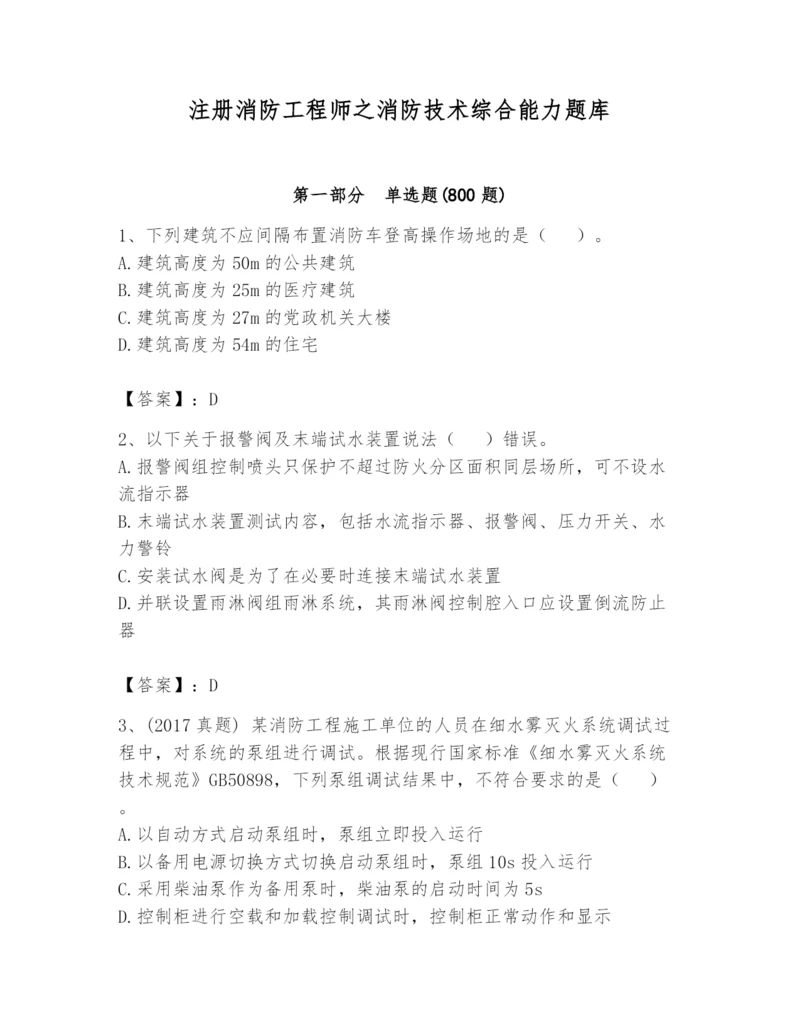 注册消防工程师之消防技术综合能力题库

第一部分　单选题(800 题)

1、下列建筑不应间隔布置消防车登高操作场地的是（　）。
A.建筑高度为 50m 的公共建筑
B.建筑高度为 25m 的医疗建筑
C.建筑高度为 27m 的党政机关大楼
D.建筑高度为 54m 的住宅

【答案】：D

2、以下关于报警阀及末端试水装置说法（　）错误。
A.报警阀组控制喷头只保护不超过防火分区面积同层场所，可不设水流指示器
B.末端试水装置测试内容，包括水流指示器、报警阀、压力开关、水力警铃
C.安装试水阀是为了在必要时连接末端试水装置
D.并联设置雨淋阀组雨淋系统，其雨淋阀控制腔入口应设置倒流防止器

【答案】：D

3、(2017 真题) 某消防工程施工单位的人员在细水雾灭火系统调试过程中，对系统的泵组进行调试。根据现行国家标准《细水雾灭火系统技术规范》GB50898，下列泵组调试结果中，不符合要求的是（　）。
A.以自动方式启动泵组时，泵组立即投入运行
B.以备用电源切换方式切换启动泵组时，泵组 10s 投入运行
C.采用柴油泵作为备用泵时，柴油泵的启动时间为 5s
D.控制柜进行空载和加载控制调试时，控制柜正常动作和显示